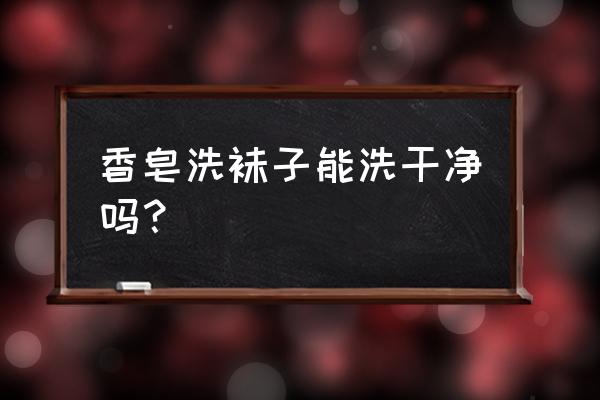 香皂洗袜子能洗干净吗？